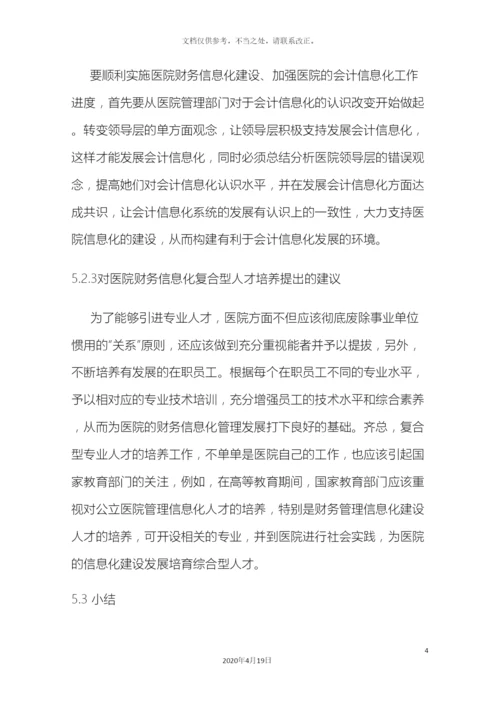 文档仅供参考，不当之处，请联系改正。

要顺利实施医院财务信息化建设、加强医院的会计信息化工作进度，首先要从医院管理部门对于会计信息化的认识改变开始做起。转变领导层的单方面观念，让领导层积极支持发展会计信息化，这样才能发展会计信息化，同时必须总结分析医院领导层的错误观念，提高她们对会计信息化认识水平，并在发展会计信息化方面达成共识，让会计信息化系统的发展有认识上的一致性，大力支持医院信息化的建设，从而构建有利于会计信息化发展的环境。

5.2.3对医院财务信息化复合型人才培养提出的建议

为了能够引进专业人才，医院方面不但应该彻底废除事业单位惯用的"关系"原则，还应该做到充分重视能者并予以提拔，另外，不断培养有发展的在职员工。根据每个在职员工不同的专业水平，予以相对应的专业技术培训，充分增强员工的技术水平和综合素养，从而为医院的财务信息化管理发展打下良好的基础。齐总，复合型专业人才的培养工作，不单单是医院自己的工作，也应该引起国家教育部门的关注，例如，在高等教育期间，国家教育部门应该重视对公立医院管理信息化人才的培养，特别是财务管理信息化建设人才的培养，可开设相关的专业，并到医院进行社会实践，为医院的信息化建设发展培育综合型人才。

5.3 小结

4

2020年4月19日